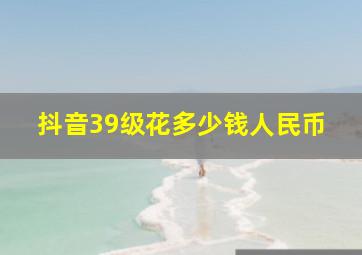 抖音39级花多少钱人民币